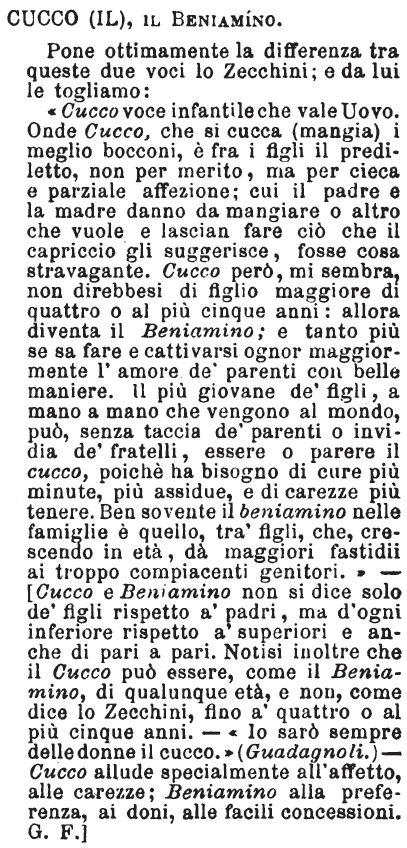 CUCCO (IL), IL BENIAMINO.

Pone ottimamente la differenza tra queste due voci lo Zecchini; e da lui le togliamo:

« Cucco voce infantile che vale Uovo. Onde Cucco, che si cucca (mangia) i meglio bocconi, è fra i figli il prediletto, non per merito, ma per cieca e parziale affezione; cui il padre e la madre danno da mangiare o altro che vuole e lascian fare ciò che il capriccio gli suggerisce, fosse cosa stravagante. Cucco però, mi sembra, non direbbesi di figlio maggiore di quattro o al più cinque anni: allora diventa il Beniamino; e tanto più se sa fare e cattivarsi ognor maggiormente l' amore de' parenti con belle maniere. Il più giovane de' figli, a mano a mano che vengono al mondo, può, senza taccia de' parenti o invidia de' fratelli, essere o parere il cucco, poichè ha bisogno di cure più minute, più assidue, e di carezze più tenere. Ben sovente il beniamino nelle famiglie è quello, tra' figli, che, crescendo in età, dà maggiori fastidii ai troppo compiacenti genitori. » — [Cucco e Beniamino non si dice solo de' figli rispetto a' padri, ma d'ogni inferiore rispetto a' superiori e anche di pari a pari. Notisi inoltre che il Cucco può essere, come il Beniamino, di qualunque età, e non, come dice lo Zecchini, fino a' quattro o al più cinque anni. — « Io sarò sempre delle donne il cucco. » (Guadagnoli.) — Cucco allude specialmente all'affetto, alle carezze; Beniamino alla preferenza, ai doni, alle facili concessioni. G. F.]